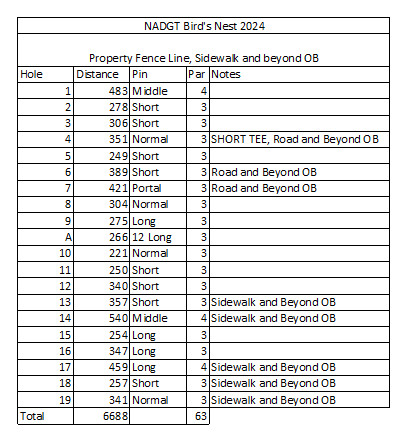 NADGT Bird's Nest 2024

Property Fence Line, Sidewalk and beyond OB

| Hole | Distance | Pin | Par | Notes |
|---|---|---|---|---|
| 1 | 483 | Middle | 4 | |
| 2 | 278 | Short | 3 | |
| 3 | 306 | Short | 3 | |
| 4 | 351 | Normal | 3 | SHORT TEE, Road and Beyond OB |
| 5 | 249 | Short | 3 | |
| 6 | 389 | Short | 3 | Road and Beyond OB |
| 7 | 421 | Portal | 3 | Road and Beyond OB |
| 8 | 304 | Normal | 3 | |
| 9 | 275 | Long | 3 | |
| A | 266 | 12 Long | 3 | |
| 10 | 221 | Normal | 3 | |
| 11 | 250 | Short | 3 | |
| 12 | 340 | Short | 3 | |
| 13 | 357 | Short | 3 | Sidewalk and Beyond OB |
| 14 | 540 | Middle | 4 | Sidewalk and Beyond OB |
| 15 | 254 | Long | 3 | |
| 16 | 347 | Long | 3 | |
| 17 | 459 | Long | 4 | Sidewalk and Beyond OB |
| 18 | 257 | Short | 3 | Sidewalk and Beyond OB |
| 19 | 341 | Normal | 3 | Sidewalk and Beyond OB |
| Total | 6688 | | 63 | |